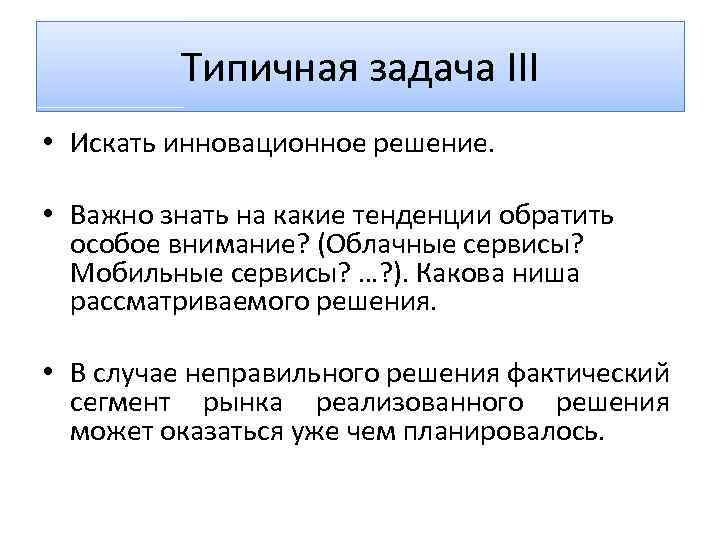 Типичная задача III

• Искать инновационное решение.

• Важно знать на какие тенденции обратить особое внимание? (Облачные сервисы? Мобильные сервисы? …?). Какова ниша рассматриваемого решения.

• В случае неправильного решения фактический сегмент рынка реализованного решения может оказаться уже чем планировалось.